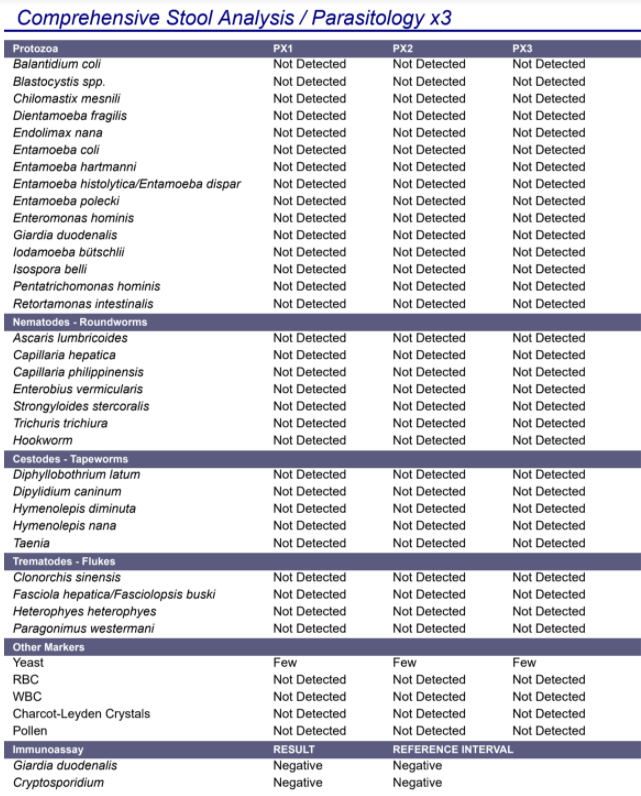 Comprehensive Stool Analysis / Parasitology x3

| Protozoa | PX1 | PX2 | PX3 |
|---|---|---|---|
| Balantidium coli | Not Detected | Not Detected | Not Detected |
| Blastocystis spp. | Not Detected | Not Detected | Not Detected |
| Chilomastix mesnili | Not Detected | Not Detected | Not Detected |
| Dientamoeba fragilis | Not Detected | Not Detected | Not Detected |
| Endolimax nana | Not Detected | Not Detected | Not Detected |
| Entamoeba coli | Not Detected | Not Detected | Not Detected |
| Entamoeba hartmanni | Not Detected | Not Detected | Not Detected |
| Entamoeba histolytica/Entamoeba dispar | Not Detected | Not Detected | Not Detected |
| Entamoeba polecki | Not Detected | Not Detected | Not Detected |
| Enteromonas hominis | Not Detected | Not Detected | Not Detected |
| Giardia duodenalis | Not Detected | Not Detected | Not Detected |
| Iodamoeba bütschlii | Not Detected | Not Detected | Not Detected |
| Isospora belli | Not Detected | Not Detected | Not Detected |
| Pentatrichomonas hominis | Not Detected | Not Detected | Not Detected |
| Retortamonas intestinalis | Not Detected | Not Detected | Not Detected |
| Nematodes - Roundworms | | | |
| Ascaris lumbricoides | Not Detected | Not Detected | Not Detected |
| Capillaria hepatica | Not Detected | Not Detected | Not Detected |
| Capillaria philippinensis | Not Detected | Not Detected | Not Detected |
| Enterobius vermicularis | Not Detected | Not Detected | Not Detected |
| Strongyloides stercoralis | Not Detected | Not Detected | Not Detected |
| Trichuris trichiura | Not Detected | Not Detected | Not Detected |
| Hookworm | Not Detected | Not Detected | Not Detected |
| Cestodes - Tapeworms | | | |
| Diphyllobothrium latum | Not Detected | Not Detected | Not Detected |
| Dipylidium caninum | Not Detected | Not Detected | Not Detected |
| Hymenolepis diminuta | Not Detected | Not Detected | Not Detected |
| Hymenolepis nana | Not Detected | Not Detected | Not Detected |
| Taenia | Not Detected | Not Detected | Not Detected |
| Trematodes - Flukes | | | |
| Clonorchis sinensis | Not Detected | Not Detected | Not Detected |
| Fasciola hepatica/Fasciolopsis buski | Not Detected | Not Detected | Not Detected |
| Heterophyes heterophyes | Not Detected | Not Detected | Not Detected |
| Paragonimus westermani | Not Detected | Not Detected | Not Detected |
| Other Markers | | | |
| Yeast | Few | Few | Few |
| RBC | Not Detected | Not Detected | Not Detected |
| WBC | Not Detected | Not Detected | Not Detected |
| Charcot-Leyden Crystals | Not Detected | Not Detected | Not Detected |
| Pollen | Not Detected | Not Detected | Not Detected |
| Immunoassay | RESULT | REFERENCE INTERVAL | |
| Giardia duodenalis | Negative | Negative | |
| Cryptosporidium | Negative | Negative | |